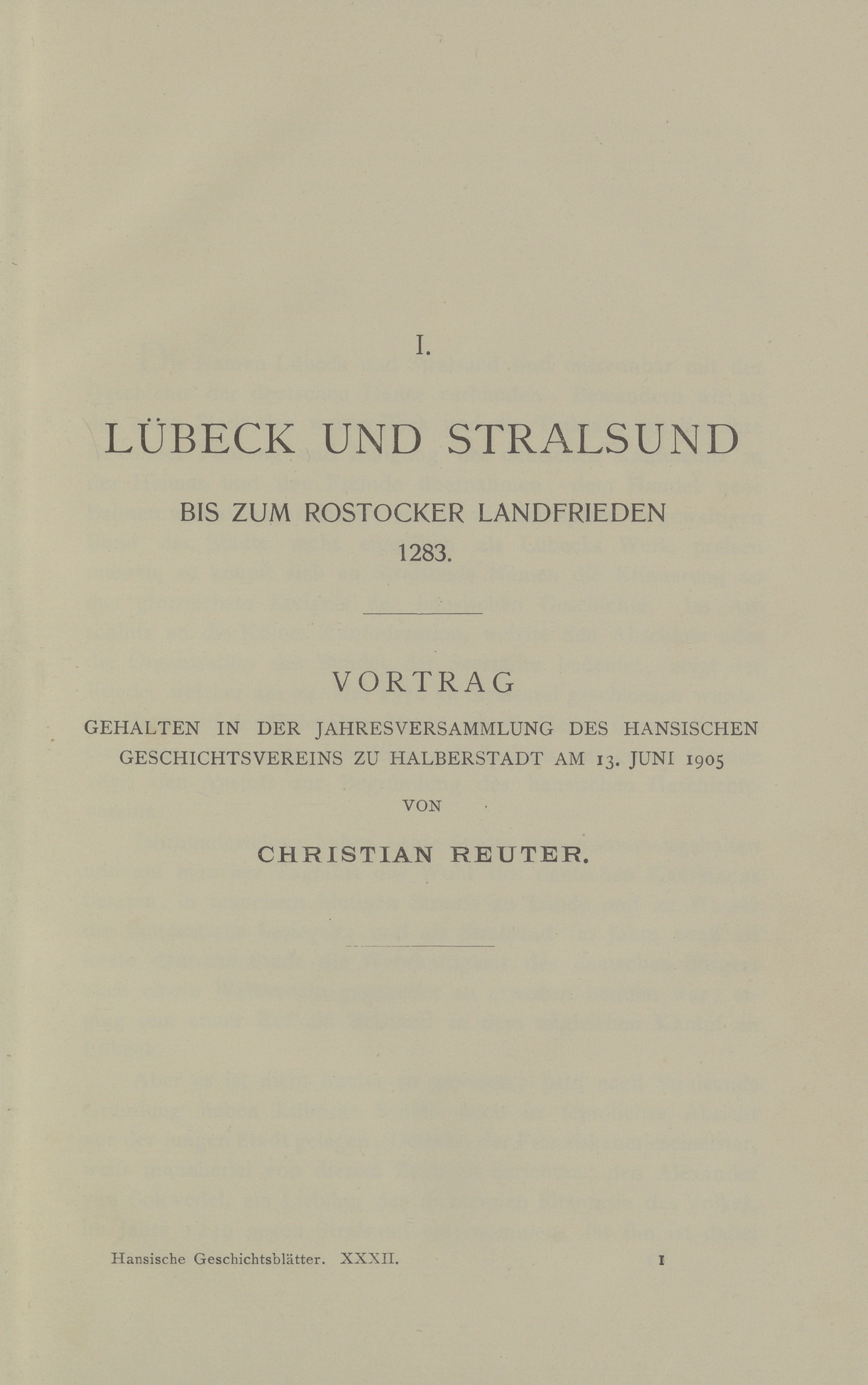 I.

LÜBECK UND STRALSUND

BIS ZUM ROSTOCKER LANDFRIEDEN 1283.

VORTRAG

GEHALTEN IN DER JAHRESVERSAMMLUNG DES HANSISCHEN GESCHICHTSVEREINS ZU HALBERSTADT AM 13. JUNI 1905

VON

CHRISTIAN REUTER.

Hansische Geschichtsblätter. XXXII. 1